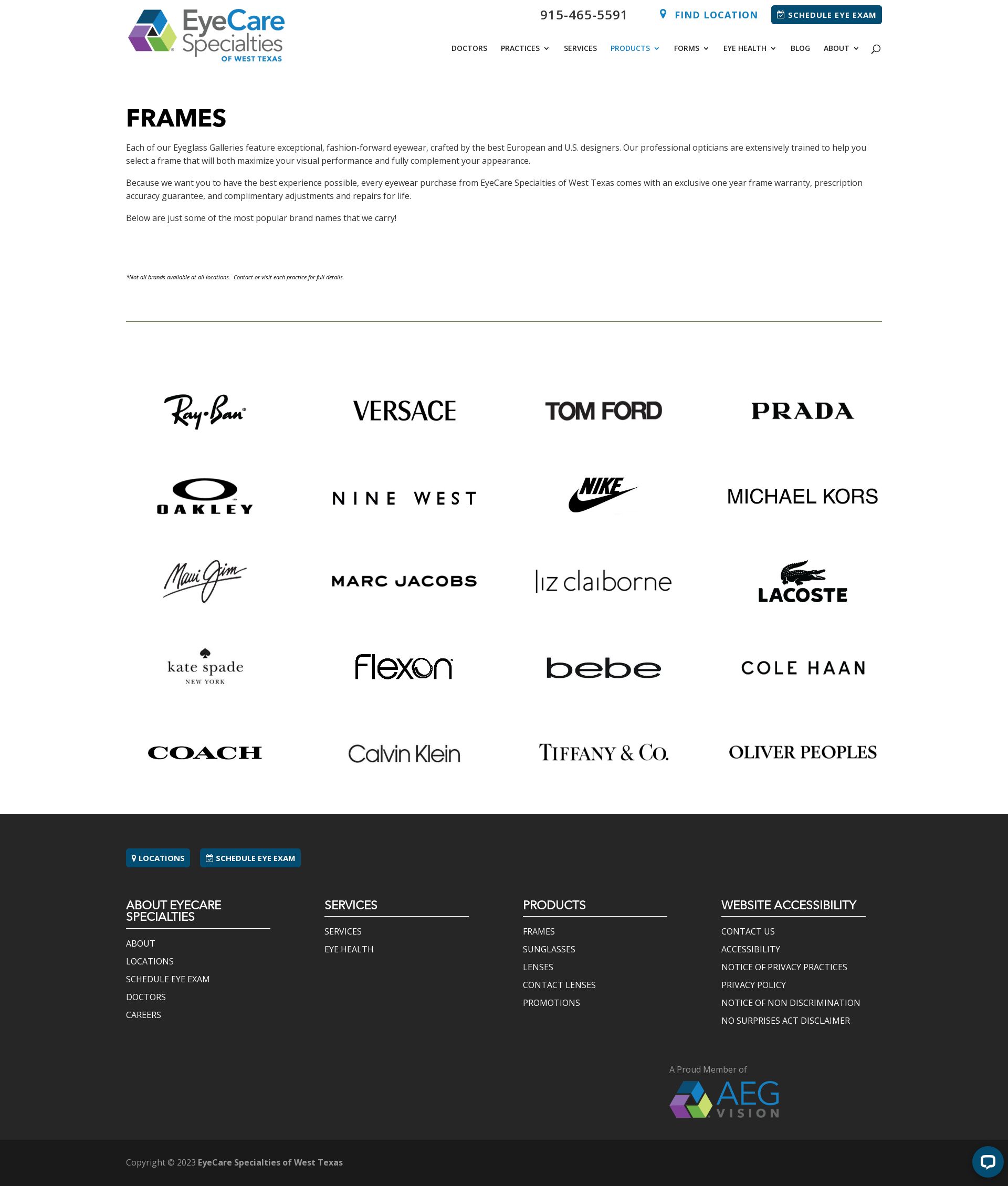 EyeCare Specialties OF WEST TEXAS

915-465-5591 FIND LOCATION SCHEDULE EYE EXAM

DOCTORS PRACTICES SERVICES PRODUCTS FORMS EYE HEALTH BLOG ABOUT

FRAMES

Each of our Eyeglass Galleries feature exceptional, fashion-forward eyewear, crafted by the best European and U.S. designers. Our professional opticians are extensively trained to help you select a frame that will both maximize your visual performance and fully complement your appearance.

Because we want you to have the best experience possible, every eyewear purchase from EyeCare Specialties of West Texas comes with an exclusive one year frame warranty, prescription accuracy guarantee, and complimentary adjustments and repairs for life.

Below are just some of the most popular brand names that we carry!

*Not all brands available at all locations. Contact or visit each practice for full details.

Ray-Ban VERSACE TOM FORD PRADA

OAKLEY NINE WEST NIKE MICHAEL KORS

Maui Jim MARC JACOBS liz claiborne LACOSTE

kate spade NEW YORK flexon bebe COLE HAAN

COACH Calvin Klein TIFFANY & CO. OLIVER PEOPLES

LOCATIONS SCHEDULE EYE EXAM

ABOUT EYECARE SPECIALTIES

ABOUT
LOCATIONS
SCHEDULE EYE EXAM
DOCTORS
CAREERS

SERVICES

SERVICES
EYE HEALTH

PRODUCTS

FRAMES
SUNGLASSES
LENSES
CONTACT LENSES
PROMOTIONS

WEBSITE ACCESSIBILITY

CONTACT US
ACCESSIBILITY
NOTICE OF PRIVACY PRACTICES
PRIVACY POLICY
NOTICE OF NON DISCRIMINATION
NO SURPRISES ACT DISCLAIMER

A Proud Member of
AEG VISION

Copyright © 2023 EyeCare Specialties of West Texas